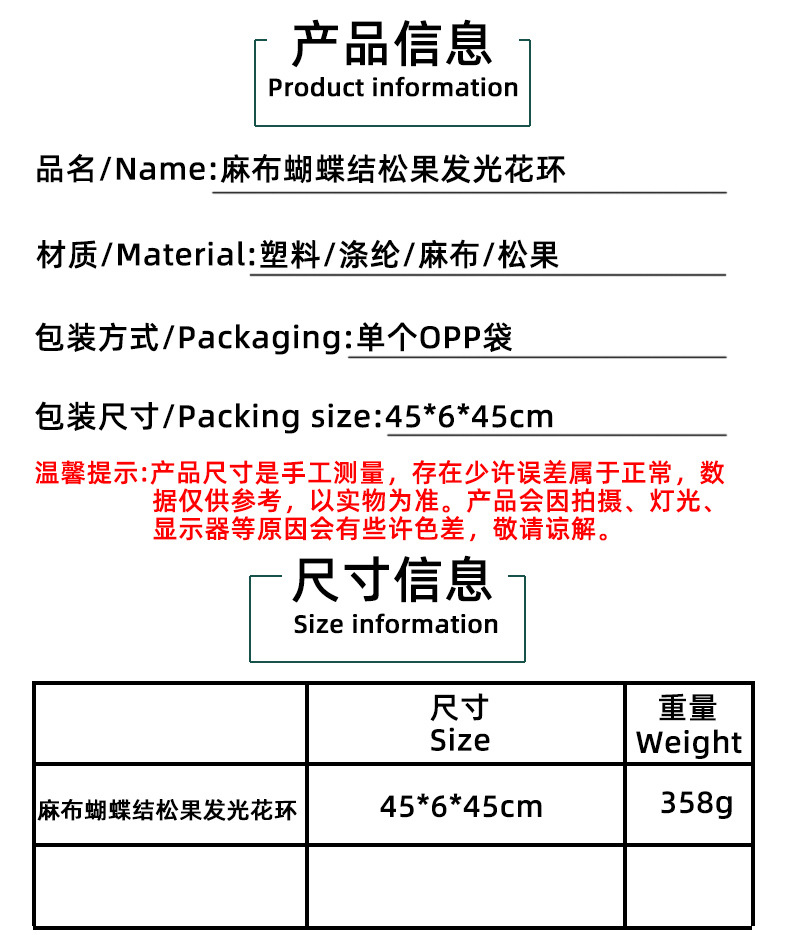 产品信息
Product information

品名/Name:麻布蝴蝶结松果发光花环

材质/Material:塑料/涤纶/麻布/松果

包装方式/Packaging:单个OPP袋

包装尺寸/Packing size:45*6*45cm

温馨提示:产品尺寸是手工测量，存在少许误差属于正常，数据仅供参考，以实物为准。产品会因拍摄、灯光、显示器等原因会有些许色差，敬请谅解。

尺寸信息
Size information

|  | 尺寸 Size | 重量 Weight |
|---|---|---|
| 麻布蝴蝶结松果发光花环 | 45*6*45cm | 358g |
|  |  |  |